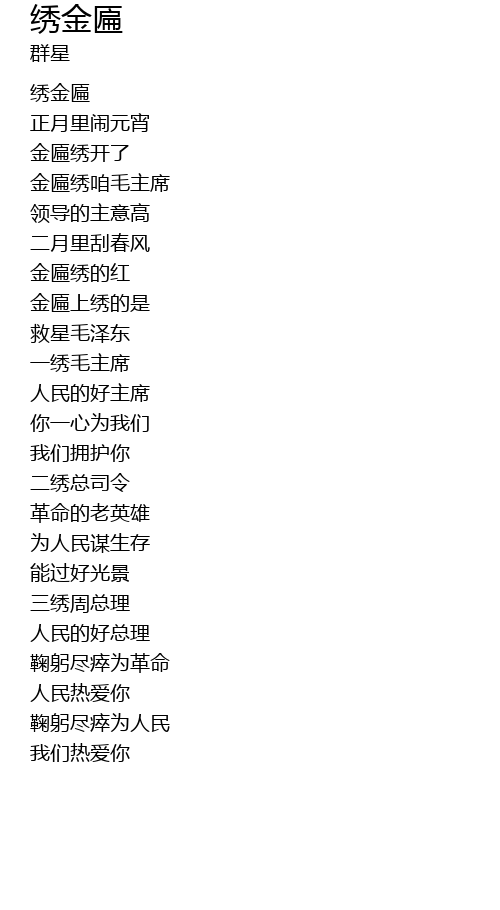 绣金匾
群星

绣金匾
正月里闹元宵
金匾绣开了
金匾绣咱毛主席
领导的主意高
二月里刮春风
金匾绣的红
金匾上绣的是
救星毛泽东
一绣毛主席
人民的好主席
你一心为我们
我们拥护你
二绣总司令
革命的老英雄
为人民谋生存
能过好光景
三绣周总理
人民的好总理
鞠躬尽瘁为革命
人民热爱你
鞠躬尽瘁为人民
我们热爱你